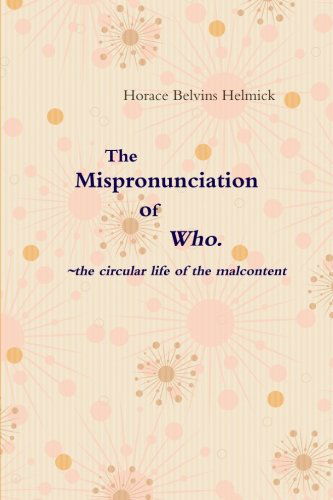 Horace Belvins Helmick

The Mispronunciation of Who.

~the circular life of the malcontent